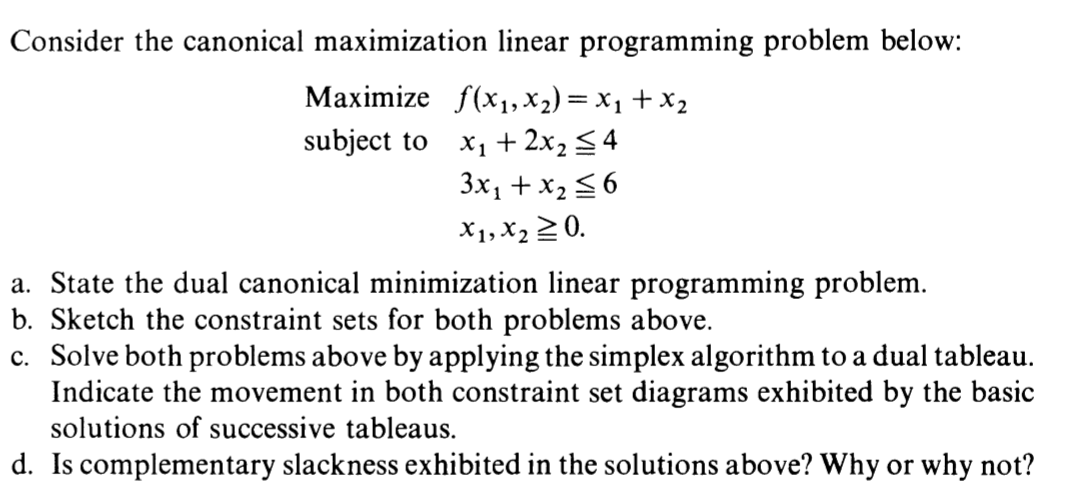 Consider the canonical maximization linear programming problem below:

Maximize $f(x_1, x_2) = x_1 + x_2$
subject to $x_1 + 2x_2 \leqq 4$
$3x_1 + x_2 \leqq 6$
$x_1, x_2 \geqq 0.$

a. State the dual canonical minimization linear programming problem.
b. Sketch the constraint sets for both problems above.
c. Solve both problems above by applying the simplex algorithm to a dual tableau. Indicate the movement in both constraint set diagrams exhibited by the basic solutions of successive tableaus.
d. Is complementary slackness exhibited in the solutions above? Why or why not?